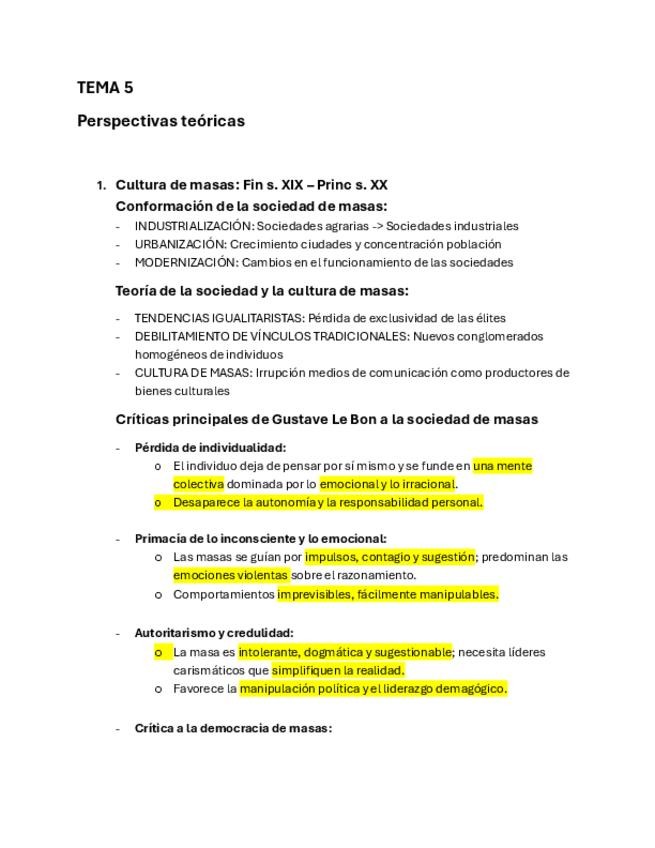 TEMA 5

Perspectivas teóricas

1. Cultura de masas: Fin s. XIX – Princ s. XX

Conformación de la sociedad de masas:

- INDUSTRIALIZACIÓN: Sociedades agrarias -> Sociedades industriales
- URBANIZACIÓN: Crecimiento ciudades y concentración población
- MODERNIZACIÓN: Cambios en el funcionamiento de las sociedades

Teoría de la sociedad y la cultura de masas:

- TENDENCIAS IGUALITARISTAS: Pérdida de exclusividad de las élites
- DEBILITAMIENTO DE VÍNCULOS TRADICIONALES: Nuevos conglomerados homogéneos de individuos
- CULTURA DE MASAS: Irrupción medios de comunicación como productores de bienes culturales

Críticas principales de Gustave Le Bon a la sociedad de masas

- Pérdida de individualidad:
  o El individuo deja de pensar por sí mismo y se funde en una mente colectiva dominada por lo emocional y lo irracional.
  o Desaparece la autonomía y la responsabilidad personal.

- Primacía de lo inconsciente y lo emocional:
  o Las masas se guían por impulsos, contagio y sugestión; predominan las emociones violentas sobre el razonamiento.
  o Comportamientos imprevisibles, fácilmente manipulables.

- Autoritarismo y credulidad:
  o La masa es intolerante, dogmática y sugestionable; necesita líderes carismáticos que simplifiquen la realidad.
  o Favorece la manipulación política y el liderazgo demagógico.

- Crítica a la democracia de masas: